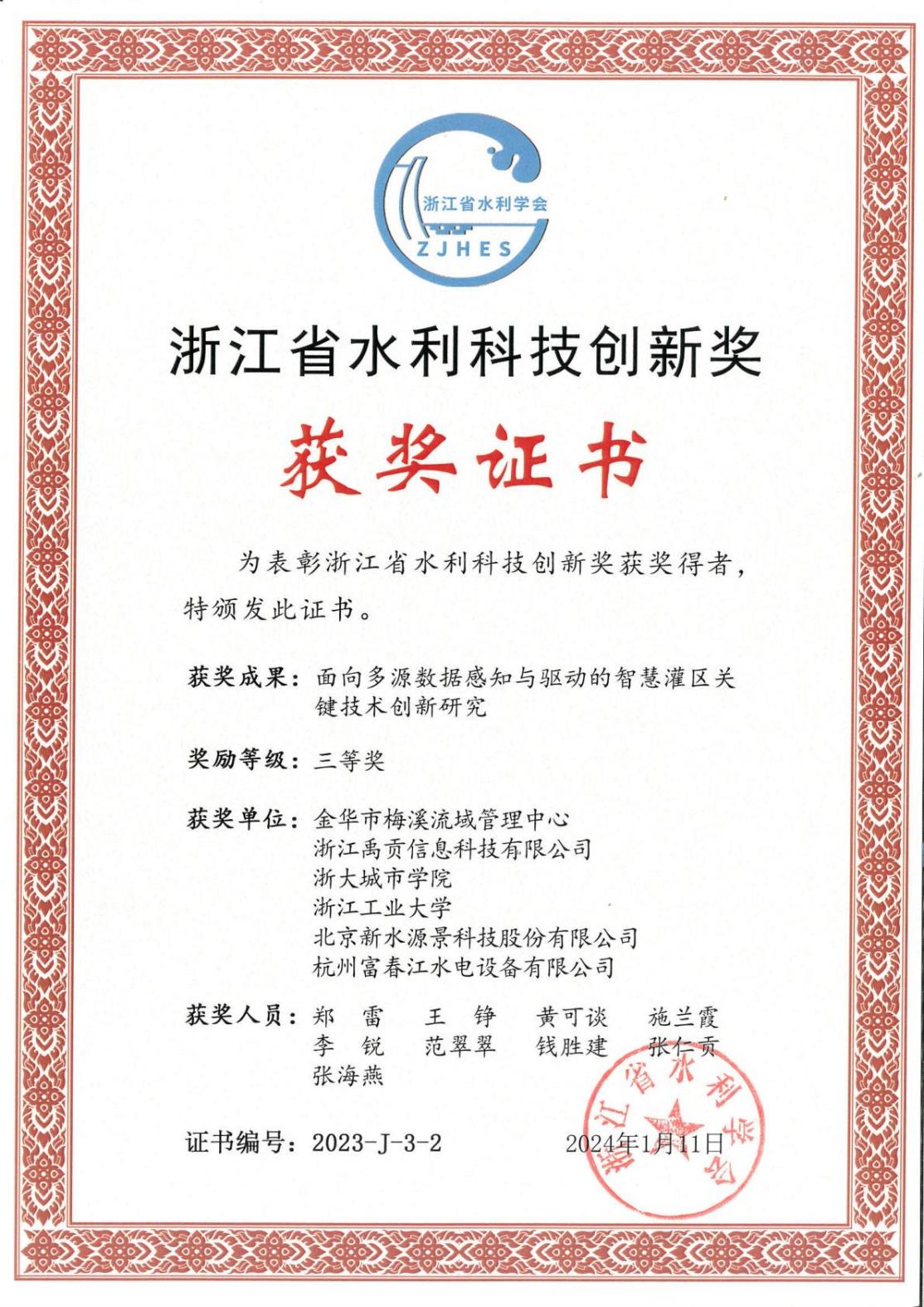 浙江省水利学会
ZJHES

浙江省水利科技创新奖

获奖证书

为表彰浙江省水利科技创新奖获奖得者，特颁发此证书。

获奖成果：面向多源数据感知与驱动的智慧灌区关键技术创新研究

奖励等级：三等奖

获奖单位：金华市梅溪流域管理中心
浙江禹贡信息科技有限公司
浙大城市学院
浙江工业大学
北京新水源景科技股份有限公司
杭州富春江水电设备有限公司

获奖人员：郑 雷 王 铮 黄可谈 施兰霞
李 锐 范翠翠 钱胜建 张仁贡
张海燕

证书编号：2023-J-3-2 2024年1月11日

浙江省水利学会